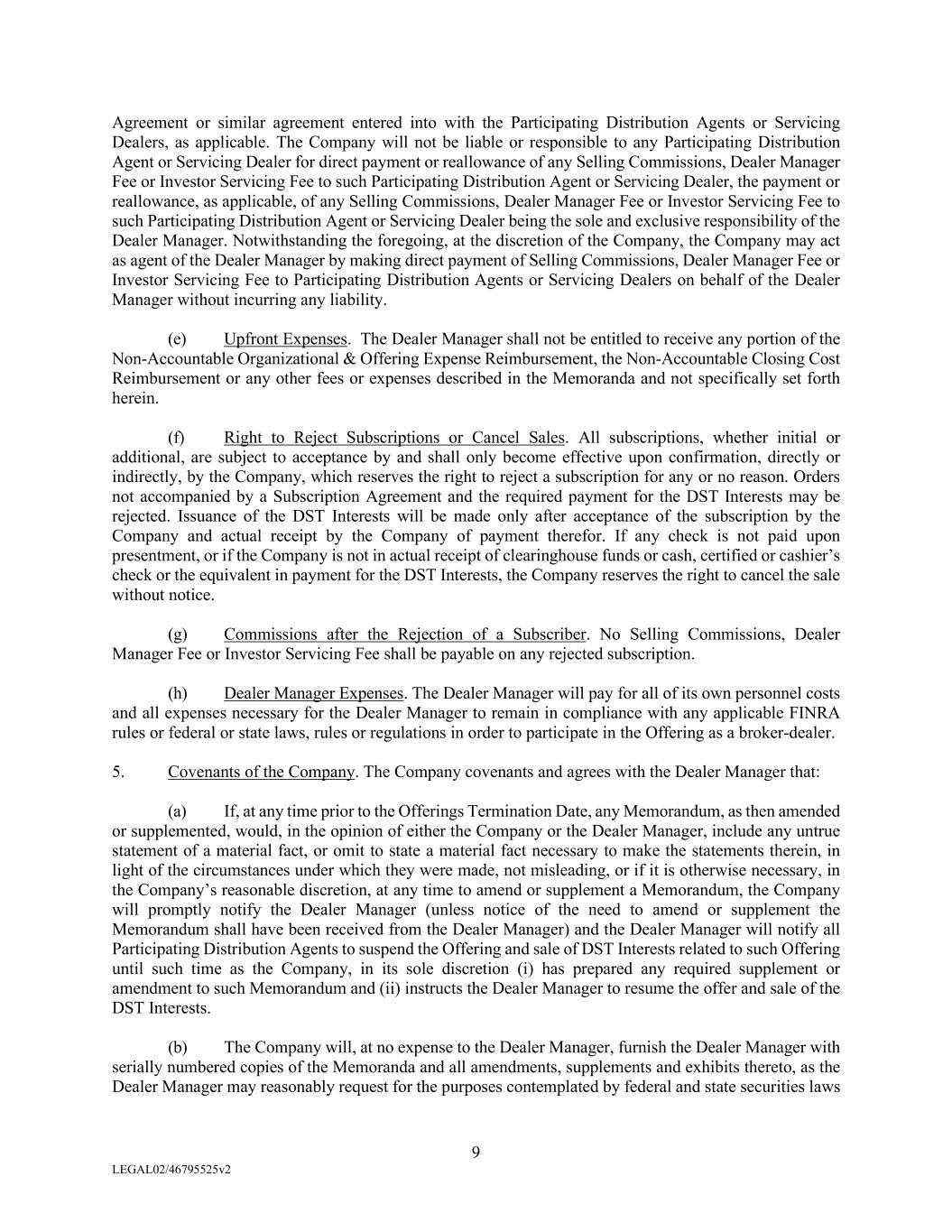 Agreement or similar agreement entered into with the Participating Distribution Agents or Servicing Dealers, as applicable. The Company will not be liable or responsible to any Participating Distribution Agent or Servicing Dealer for direct payment or reallowance of any Selling Commissions, Dealer Manager Fee or Investor Servicing Fee to such Participating Distribution Agent or Servicing Dealer, the payment or reallowance, as applicable, of any Selling Commissions, Dealer Manager Fee or Investor Servicing Fee to such Participating Distribution Agent or Servicing Dealer being the sole and exclusive responsibility of the Dealer Manager. Notwithstanding the foregoing, at the discretion of the Company, the Company may act as agent of the Dealer Manager by making direct payment of Selling Commissions, Dealer Manager Fee or Investor Servicing Fee to Participating Distribution Agents or Servicing Dealers on behalf of the Dealer Manager without incurring any liability.

(e) Upfront Expenses. The Dealer Manager shall not be entitled to receive any portion of the Non-Accountable Organizational & Offering Expense Reimbursement, the Non-Accountable Closing Cost Reimbursement or any other fees or expenses described in the Memoranda and not specifically set forth herein.

(f) Right to Reject Subscriptions or Cancel Sales. All subscriptions, whether initial or additional, are subject to acceptance by and shall only become effective upon confirmation, directly or indirectly, by the Company, which reserves the right to reject a subscription for any or no reason. Orders not accompanied by a Subscription Agreement and the required payment for the DST Interests may be rejected. Issuance of the DST Interests will be made only after acceptance of the subscription by the Company and actual receipt by the Company of payment therefor. If any check is not paid upon presentment, or if the Company is not in actual receipt of clearinghouse funds or cash, certified or cashier's check or the equivalent in payment for the DST Interests, the Company reserves the right to cancel the sale without notice.

(g) Commissions after the Rejection of a Subscriber. No Selling Commissions, Dealer Manager Fee or Investor Servicing Fee shall be payable on any rejected subscription.

(h) Dealer Manager Expenses. The Dealer Manager will pay for all of its own personnel costs and all expenses necessary for the Dealer Manager to remain in compliance with any applicable FINRA rules or federal or state laws, rules or regulations in order to participate in the Offering as a broker-dealer.

5. Covenants of the Company. The Company covenants and agrees with the Dealer Manager that:

(a) If, at any time prior to the Offerings Termination Date, any Memorandum, as then amended or supplemented, would, in the opinion of either the Company or the Dealer Manager, include any untrue statement of a material fact, or omit to state a material fact necessary to make the statements therein, in light of the circumstances under which they were made, not misleading, or if it is otherwise necessary, in the Company's reasonable discretion, at any time to amend or supplement a Memorandum, the Company will promptly notify the Dealer Manager (unless notice of the need to amend or supplement the Memorandum shall have been received from the Dealer Manager) and the Dealer Manager will notify all Participating Distribution Agents to suspend the Offering and sale of DST Interests related to such Offering until such time as the Company, in its sole discretion (i) has prepared any required supplement or amendment to such Memorandum and (ii) instructs the Dealer Manager to resume the offer and sale of the DST Interests.

(b) The Company will, at no expense to the Dealer Manager, furnish the Dealer Manager with serially numbered copies of the Memoranda and all amendments, supplements and exhibits thereto, as the Dealer Manager may reasonably request for the purposes contemplated by federal and state securities laws

9

LEGAL02/46795525v2